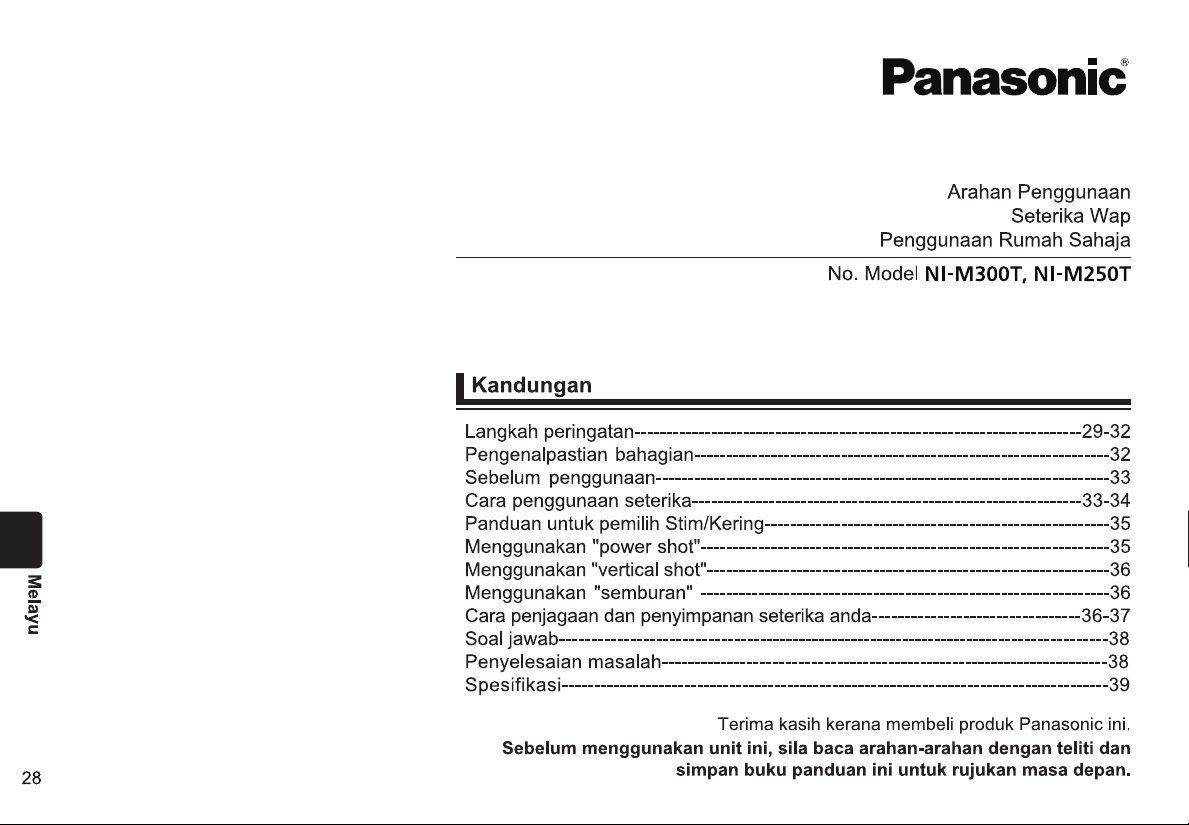 Panasonic®

Arahan Penggunaan
Seterika Wap
Penggunaan Rumah Sahaja

No. Model NI-M300T, NI-M250T

Kandungan

Langkah peringatan 29-32
Pengenalpastian bahagian 32
Sebelum penggunaan 33
Cara penggunaan seterika 33-34
Panduan untuk pemilih Stim/Kering 35
Menggunakan "power shot" 35
Menggunakan "vertical shot" 36
Menggunakan "semburan" 36
Cara penjagaan dan penyimpanan seterika anda 36-37
Soal jawab 38
Penyelesaian masalah 38
Spesifikasi 39

Terima kasih kerana membeli produk Panasonic ini.

Sebelum menggunakan unit ini, sila baca arahan-arahan dengan teliti dan simpan buku panduan ini untuk rujukan masa depan.

Melayu

28